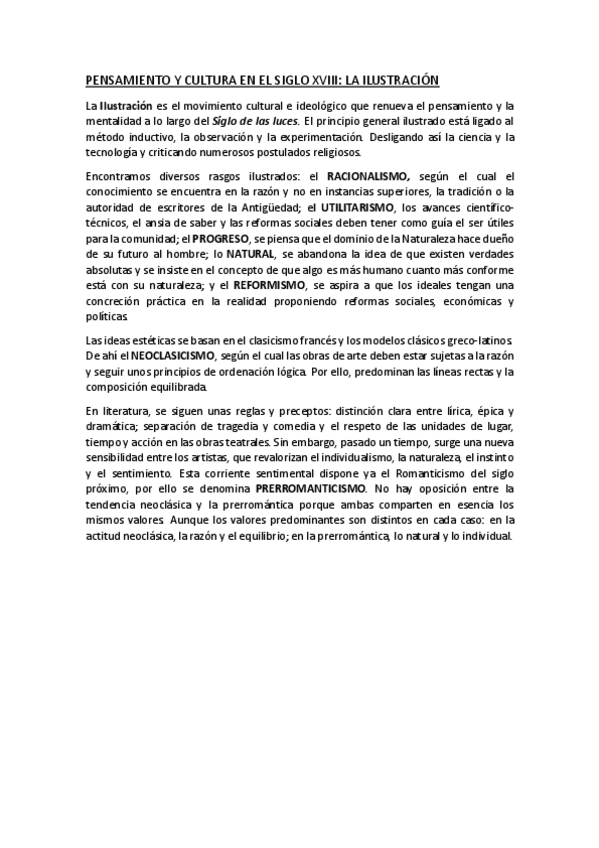 PENSAMIENTO Y CULTURA EN EL SIGLO XVIII: LA ILUSTRACIÓN

La Ilustración es el movimiento cultural e ideológico que renueva el pensamiento y la mentalidad a lo largo del Siglo de las luces. El principio general ilustrado está ligado al método inductivo, la observación y la experimentación. Desligando así la ciencia y la tecnología y criticando numerosos postulados religiosos.

Encontramos diversos rasgos ilustrados: el RACIONALISMO, según el cual el conocimiento se encuentra en la razón y no en instancias superiores, la tradición o la autoridad de escritores de la Antigüedad; el UTILITARISMO, los avances científico-técnicos, el ansia de saber y las reformas sociales deben tener como guía el ser útiles para la comunidad; el PROGRESO, se piensa que el dominio de la Naturaleza hace dueño de su futuro al hombre; lo NATURAL, se abandona la idea de que existen verdades absolutas y se insiste en el concepto de que algo es más humano cuanto más conforme está con su naturaleza; y el REFORMISMO, se aspira a que los ideales tengan una concreción práctica en la realidad proponiendo reformas sociales, económicas y políticas.

Las ideas estéticas se basan en el clasicismo francés y los modelos clásicos greco-latinos. De ahí el NEOCLASICISMO, según el cual las obras de arte deben estar sujetas a la razón y seguir unos principios de ordenación lógica. Por ello, predominan las líneas rectas y la composición equilibrada.

En literatura, se siguen unas reglas y preceptos: distinción clara entre lírica, épica y dramática; separación de tragedia y comedia y el respeto de las unidades de lugar, tiempo y acción en las obras teatrales. Sin embargo, pasado un tiempo, surge una nueva sensibilidad entre los artistas, que revalorizan el individualismo, la naturaleza, el instinto y el sentimiento. Esta corriente sentimental dispone ya el Romanticismo del siglo próximo, por ello se denomina PRERROMANTICISMO. No hay oposición entre la tendencia neoclásica y la prerromántica porque ambas comparten en esencia los mismos valores. Aunque los valores predominantes son distintos en cada caso: en la actitud neoclásica, la razón y el equilibrio; en la prerromántica, lo natural y lo individual.